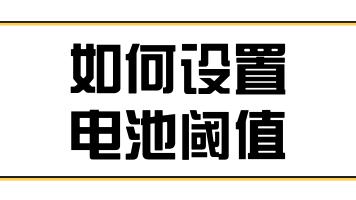 如何设置
电池阈值